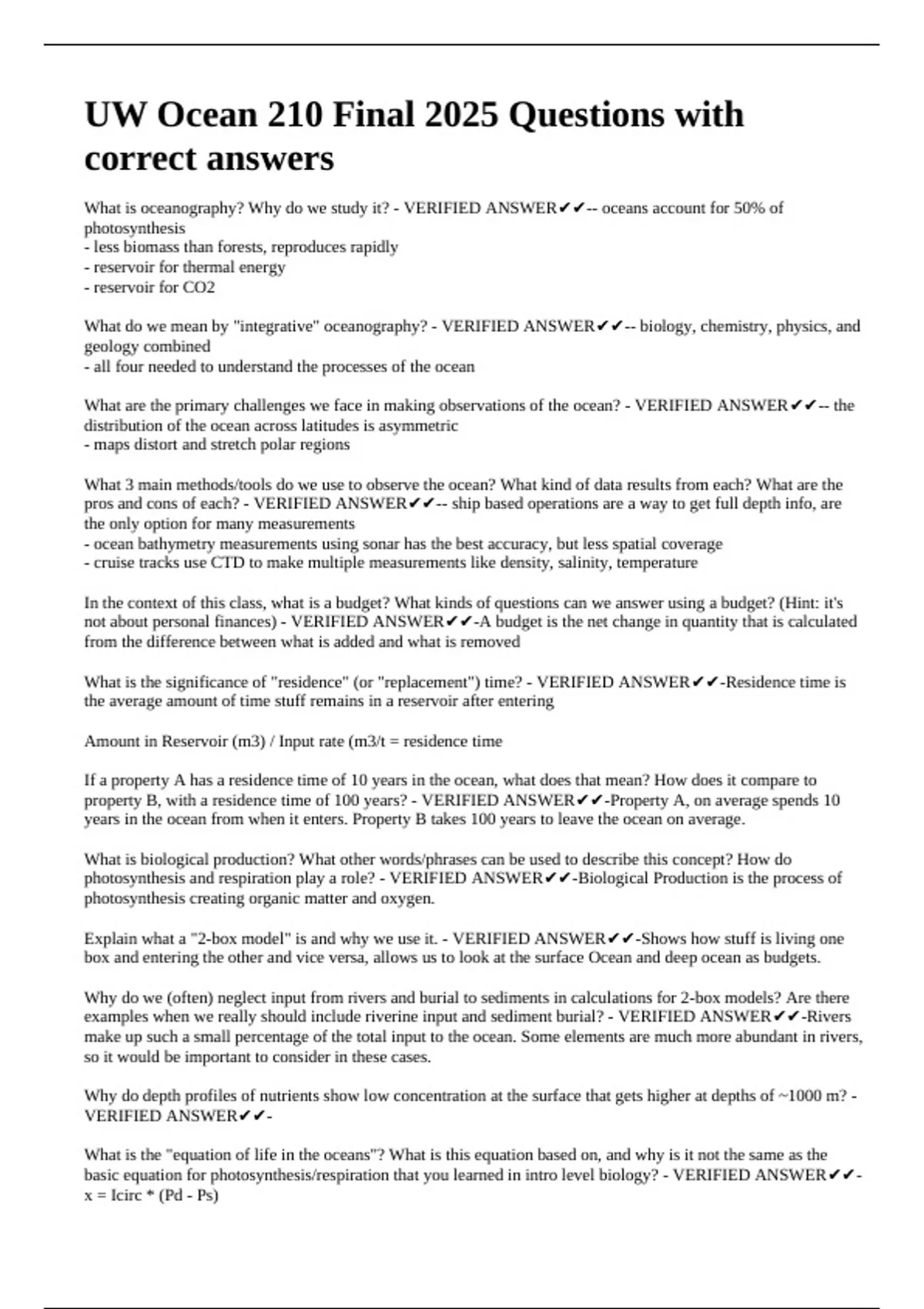 UW Ocean 210 Final 2025 Questions with correct answers

What is oceanography? Why do we study it? - VERIFIED ANSWER✔✔-- oceans account for 50% of photosynthesis
- less biomass than forests, reproduces rapidly
- reservoir for thermal energy
- reservoir for CO2

What do we mean by "integrative" oceanography? - VERIFIED ANSWER✔✔-- biology, chemistry, physics, and geology combined
- all four needed to understand the processes of the ocean

What are the primary challenges we face in making observations of the ocean? - VERIFIED ANSWER✔✔-- the distribution of the ocean across latitudes is asymmetric
- maps distort and stretch polar regions

What 3 main methods/tools do we use to observe the ocean? What kind of data results from each? What are the pros and cons of each? - VERIFIED ANSWER✔✔-- ship based operations are a way to get full depth info, are the only option for many measurements
- ocean bathymetry measurements using sonar has the best accuracy, but less spatial coverage
- cruise tracks use CTD to make multiple measurements like density, salinity, temperature

In the context of this class, what is a budget? What kinds of questions can we answer using a budget? (Hint: it's not about personal finances) - VERIFIED ANSWER✔✔-A budget is the net change in quantity that is calculated from the difference between what is added and what is removed

What is the significance of "residence" (or "replacement") time? - VERIFIED ANSWER✔✔-Residence time is the average amount of time stuff remains in a reservoir after entering

Amount in Reservoir (m3) / Input rate (m3/t = residence time

If a property A has a residence time of 10 years in the ocean, what does that mean? How does it compare to property B, with a residence time of 100 years? - VERIFIED ANSWER✔✔-Property A, on average spends 10 years in the ocean from when it enters. Property B takes 100 years to leave the ocean on average.

What is biological production? What other words/phrases can be used to describe this concept? How do photosynthesis and respiration play a role? - VERIFIED ANSWER✔✔-Biological Production is the process of photosynthesis creating organic matter and oxygen.

Explain what a "2-box model" is and why we use it. - VERIFIED ANSWER✔✔-Shows how stuff is living one box and entering the other and vice versa, allows us to look at the surface Ocean and deep ocean as budgets.

Why do we (often) neglect input from rivers and burial to sediments in calculations for 2-box models? Are there examples when we really should include riverine input and sediment burial? - VERIFIED ANSWER✔✔-Rivers make up such a small percentage of the total input to the ocean. Some elements are much more abundant in rivers, so it would be important to consider in these cases.

Why do depth profiles of nutrients show low concentration at the surface that gets higher at depths of ~1000 m? - VERIFIED ANSWER✔✔-

What is the "equation of life in the oceans"? What is this equation based on, and why is it not the same as the basic equation for photosynthesis/respiration that you learned in intro level biology? - VERIFIED ANSWER✔✔- x = Icirc * (Pd - Ps)